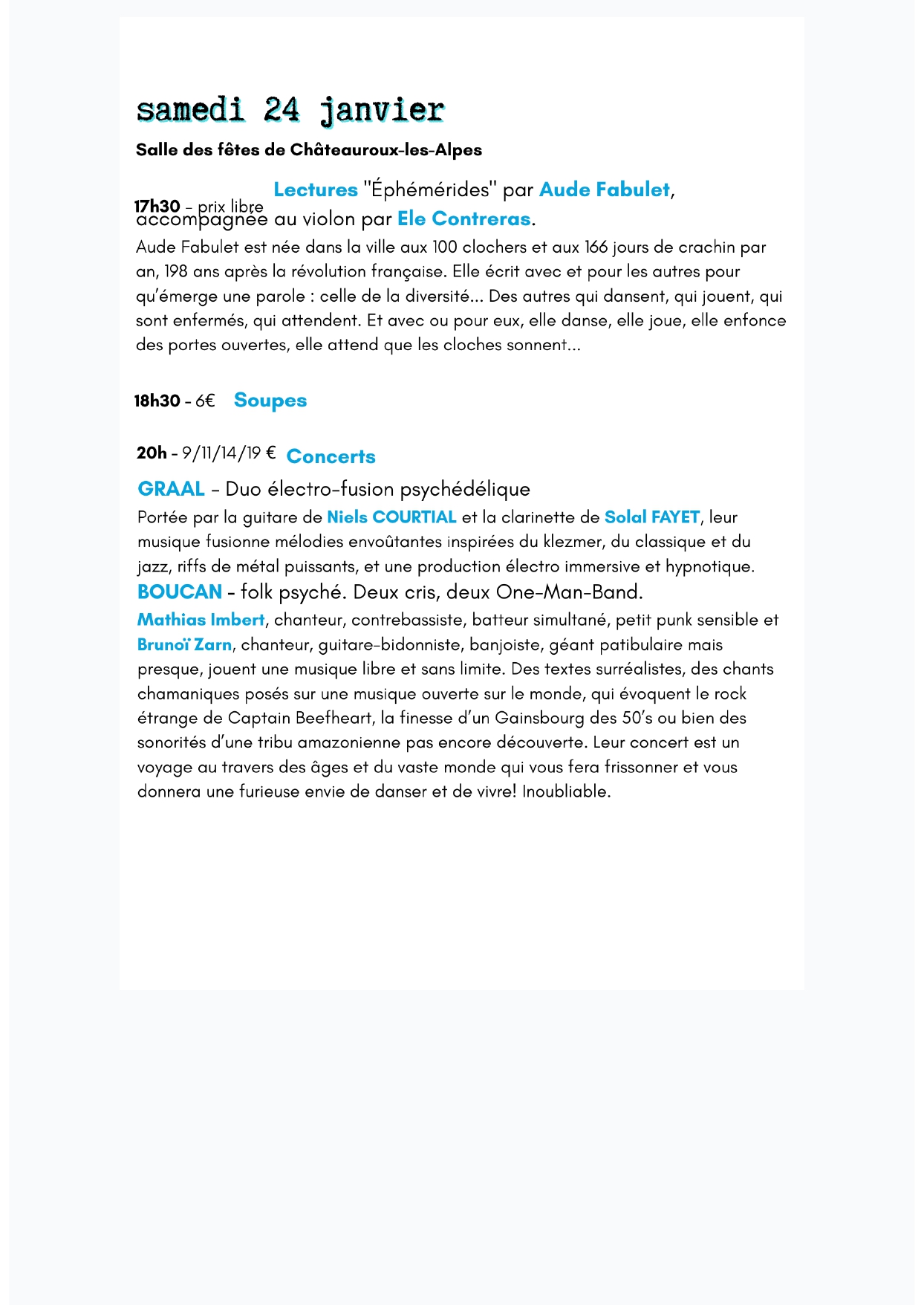 samedi 24 janvier

Salle des fêtes de Châteauroux-les-Alpes

17h30 - prix libre Lectures "Éphémérides" par Aude Fabulet, accompagnée au violon par Ele Contreras.

Aude Fabulet est née dans la ville aux 100 clochers et aux 166 jours de crachin par an, 198 ans après la révolution française. Elle écrit avec et pour les autres pour qu'émerge une parole : celle de la diversité... Des autres qui dansent, qui jouent, qui sont enfermés, qui attendent. Et avec ou pour eux, elle danse, elle joue, elle enfonce des portes ouvertes, elle attend que les cloches sonnent...

18h30 - 6€ Soupes

20h - 9/11/14/19 € Concerts

GRAAL - Duo électro-fusion psychédélique

Portée par la guitare de Niels COURTIAL et la clarinette de Solal FAYET, leur musique fusionne mélodies envoûtantes inspirées du klezmer, du classique et du jazz, riffs de métal puissants, et une production électro immersive et hypnotique.

BOUCAN - folk psyché. Deux cris, deux One-Man-Band.

Mathias Imbert, chanteur, contrebassiste, batteur simultané, petit punk sensible et Brunoï Zarn, chanteur, guitare-bidonniste, banjoiste, géant patibulaire mais presque, jouent une musique libre et sans limite. Des textes surréalistes, des chants chamaniques posés sur une musique ouverte sur le monde, qui évoquent le rock étrange de Captain Beefheart, la finesse d'un Gainsbourg des 50's ou bien des sonorités d'une tribu amazonienne pas encore découverte. Leur concert est un voyage au travers des âges et du vaste monde qui vous fera frissonner et vous donnera une furieuse envie de danser et de vivre! Inoubliable.